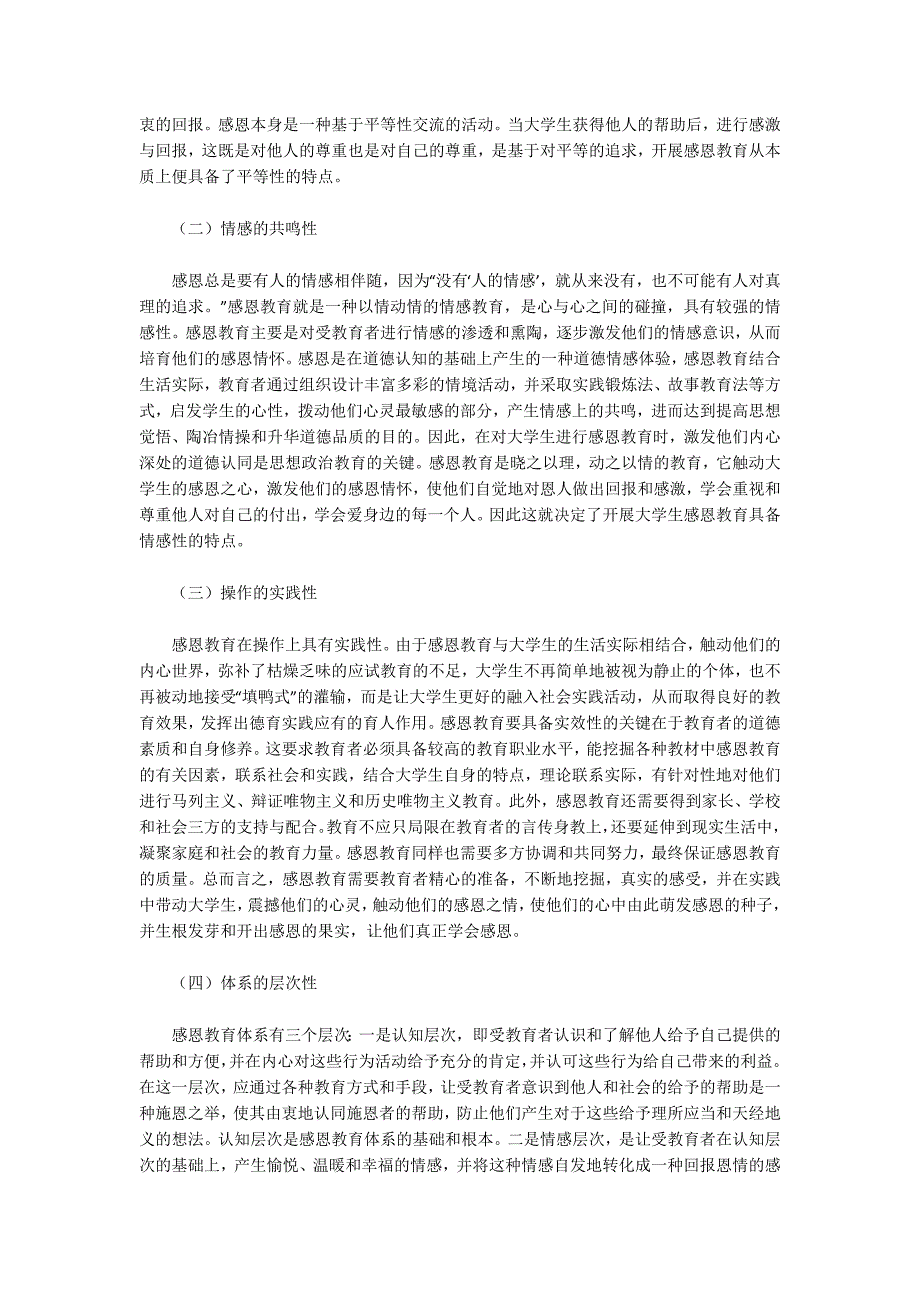 衷的回报。感恩本身是一种基于平等性交流的活动。当大学生获得他人的帮助后，进行感激与回报，这既是对他人的尊重也是对自己的尊重，是基于对平等的追求，开展感恩教育从本质上便具备了平等性的特点。

（二）情感的共鸣性

感恩总是要有人的情感相伴随，因为“没有‘人的情感’，就从来没有，也不可能有人对真理的追求。”感恩教育就是一种以情动情的情感教育，是心与心之间的碰撞，具有较强的情感性。感恩教育主要是对受教育者进行情感的渗透和熏陶，逐步激发他们的情感意识，从而培育他们的感恩情怀。感恩是在道德认知的基础上产生的一种道德情感体验，感恩教育结合生活实际，教育者通过组织设计丰富多彩的情境活动，并采取实践锻炼法、故事教育法等方式，启发学生的心性，拨动他们心灵最敏感的部分，产生情感上的共鸣，进而达到提高思想觉悟、陶冶情操和升华道德品质的目的。因此，在对大学生进行感恩教育时，激发他们内心深处的道德认同是思想政治教育的关键。感恩教育是晓之以理，动之以情的教育，它触动大学生的感恩之心，激发他们的感恩情怀，使他们自觉地对恩人做出回报和感激，学会重视和尊重他人对自己的付出，学会爱身边的每一个人。因此这就决定了开展大学生感恩教育具备情感性的特点。

（三）操作的实践性

感恩教育在操作上具有实践性。由于感恩教育与大学生的生活实际相结合，触动他们的内心世界，弥补了枯燥乏味的应试教育的不足，大学生不再简单地被视为静止的个体，也不再被动地接受“填鸭式”的灌输，而是让大学生更好的融入社会实践活动，从而取得良好的教育效果，发挥出德育实践应有的育人作用。感恩教育要具备实效性的关键在于教育者的道德素质和自身修养。这要求教育者必须具备较高的教育职业水平，能挖掘各种教材中感恩教育的有关因素，联系社会和实践，结合大学生自身的特点，理论联系实际，有针对性地对他们进行马列主义、辩证唯物主义和历史唯物主义教育。此外，感恩教育还需要得到家长、学校和社会三方的支持与配合。教育不应只局限在教育者的言传身教上，还要延伸到现实生活中，凝聚家庭和社会的教育力量。感恩教育同样也需要多方协调和共同努力，最终保证感恩教育的质量。总而言之，感恩教育需要教育者精心的准备，不断地挖掘，真实的感受，并在实践中带动大学生，震撼他们的心灵，触动他们的感恩之情，使他们的心中由此萌发感恩的种子，并生根发芽和开出感恩的果实，让他们真正学会感恩。

（四）体系的层次性

感恩教育体系有三个层次：一是认知层次，即受教育者认识和了解他人给予自己提供的帮助和方便，并在内心对这些行为活动给予充分的肯定，并认可这些行为给自己带来的利益。在这一层次，应通过各种教育方式和手段，让受教育者意识到他人和社会的给予的帮助是一种施恩之举，使其由衷地认同施恩者的帮助，防止他们产生对于这些给予理所应当和天经地义的想法。认知层次是感恩教育体系的基础和根本。二是情感层次，是让受教育者在认知层次的基础上，产生愉悦、温暖和幸福的情感，并将这种情感自发地转化成一种回报恩情的感